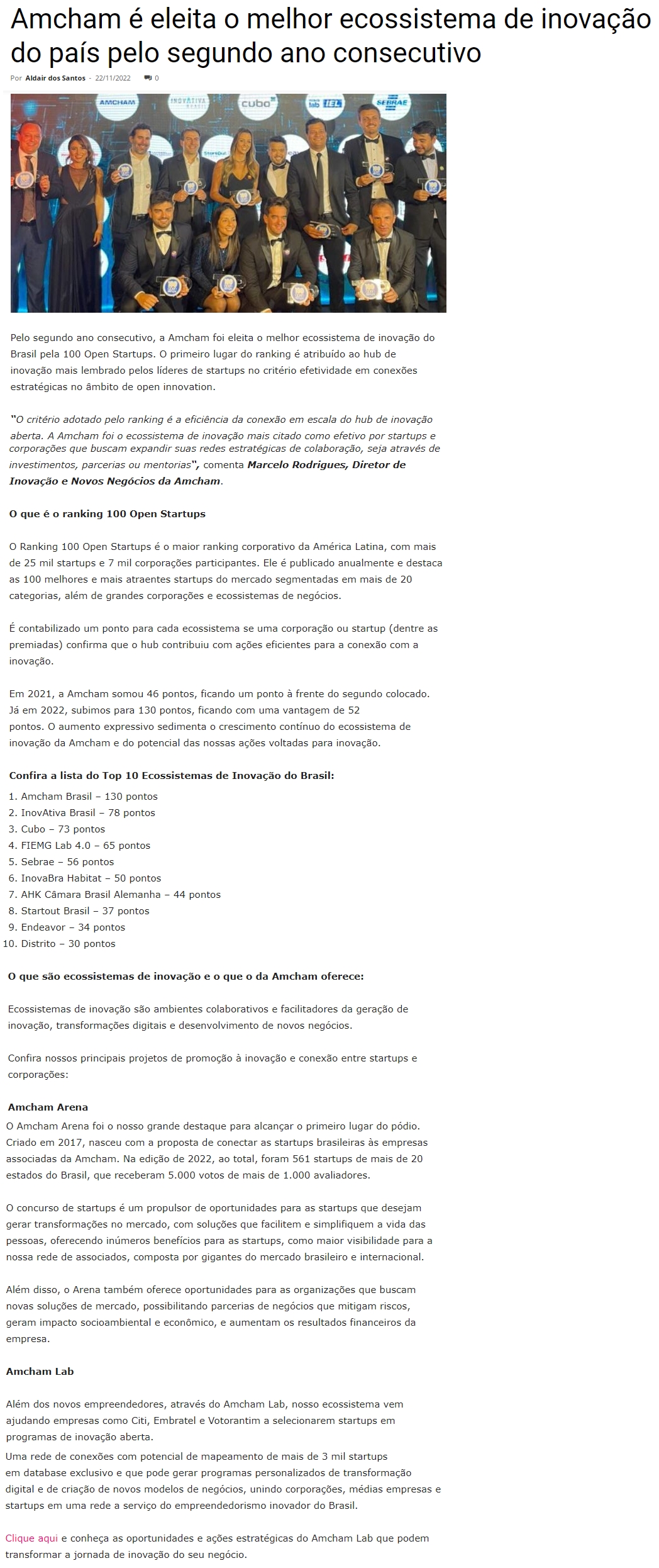 Amcham é eleita o melhor ecossistema de inovação do país pelo segundo ano consecutivo

Por Aldair dos Santos - 22/11/2022 0

AMCHAM INOVATIVA cubo lab IEL SEBRAE

Pelo segundo ano consecutivo, a Amcham foi eleita o melhor ecossistema de inovação do Brasil pela 100 Open Startups. O primeiro lugar do ranking é atribuído ao hub de inovação mais lembrado pelos líderes de startups no critério efetividade em conexões estratégicas no âmbito de open innovation.

"O critério adotado pelo ranking é a eficiência da conexão em escala do hub de inovação aberta. A Amcham foi o ecossistema de inovação mais citado como efetivo por startups e corporações que buscam expandir suas redes estratégicas de colaboração, seja através de investimentos, parcerias ou mentorias", comenta Marcelo Rodrigues, Diretor de Inovação e Novos Negócios da Amcham.

O que é o ranking 100 Open Startups

O Ranking 100 Open Startups é o maior ranking corporativo da América Latina, com mais de 25 mil startups e 7 mil corporações participantes. Ele é publicado anualmente e destaca as 100 melhores e mais atraentes startups do mercado segmentadas em mais de 20 categorias, além de grandes corporações e ecossistemas de negócios.

É contabilizado um ponto para cada ecossistema se uma corporação ou startup (dentre as premiadas) confirma que o hub contribuiu com ações eficientes para a conexão com a inovação.

Em 2021, a Amcham somou 46 pontos, ficando um ponto à frente do segundo colocado. Já em 2022, subimos para 130 pontos, ficando com uma vantagem de 52 pontos. O aumento expressivo sedimenta o crescimento contínuo do ecossistema de inovação da Amcham e do potencial das nossas ações voltadas para inovação.

Confira a lista do Top 10 Ecossistemas de Inovação do Brasil:

1. Amcham Brasil – 130 pontos
2. InovAtiva Brasil – 78 pontos
3. Cubo – 73 pontos
4. FIEMG Lab 4.0 – 65 pontos
5. Sebrae – 56 pontos
6. InovaBra Habitat – 50 pontos
7. AHK Câmara Brasil Alemanha – 44 pontos
8. Startout Brasil – 37 pontos
9. Endeavor – 34 pontos
10. Distrito – 30 pontos

O que são ecossistemas de inovação e o que o da Amcham oferece:

Ecossistemas de inovação são ambientes colaborativos e facilitadores da geração de inovação, transformações digitais e desenvolvimento de novos negócios.

Confira nossos principais projetos de promoção à inovação e conexão entre startups e corporações:

Amcham Arena
O Amcham Arena foi o nosso grande destaque para alcançar o primeiro lugar do pódio. Criado em 2017, nasceu com a proposta de conectar as startups brasileiras às empresas associadas da Amcham. Na edição de 2022, ao total, foram 561 startups de mais de 20 estados do Brasil, que receberam 5.000 votos de mais de 1.000 avaliadores.

O concurso de startups é um propulsor de oportunidades para as startups que desejam gerar transformações no mercado, com soluções que facilitem e simplifiquem a vida das pessoas, oferecendo inúmeros benefícios para as startups, como maior visibilidade para a nossa rede de associados, composta por gigantes do mercado brasileiro e internacional.

Além disso, o Arena também oferece oportunidades para as organizações que buscam novas soluções de mercado, possibilitando parcerias de negócios que mitigam riscos, geram impacto socioambiental e econômico, e aumentam os resultados financeiros da empresa.

Amcham Lab

Além dos novos empreendedores, através do Amcham Lab, nosso ecossistema vem ajudando empresas como Citi, Embratel e Votorantim a selecionarem startups em programas de inovação aberta.
Uma rede de conexões com potencial de mapeamento de mais de 3 mil startups em database exclusivo e que pode gerar programas personalizados de transformação digital e de criação de novos modelos de negócios, unindo corporações, médias empresas e startups em uma rede a serviço do empreendedorismo inovador do Brasil.

Clique aqui e conheça as oportunidades e ações estratégicas do Amcham Lab que podem transformar a jornada de inovação do seu negócio.